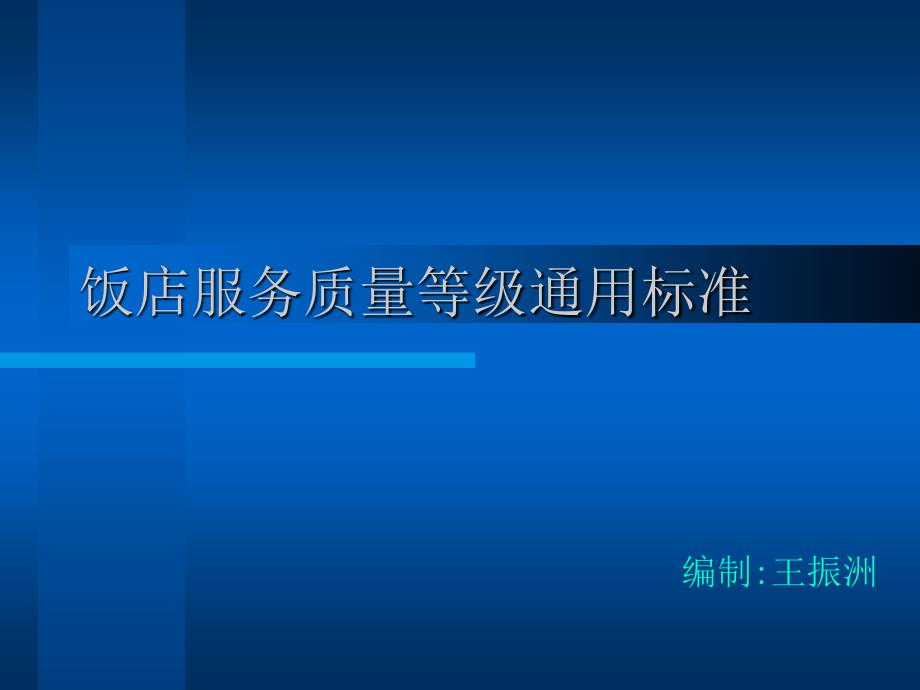 饭店服务质量等级通用标准

编制:王振洲